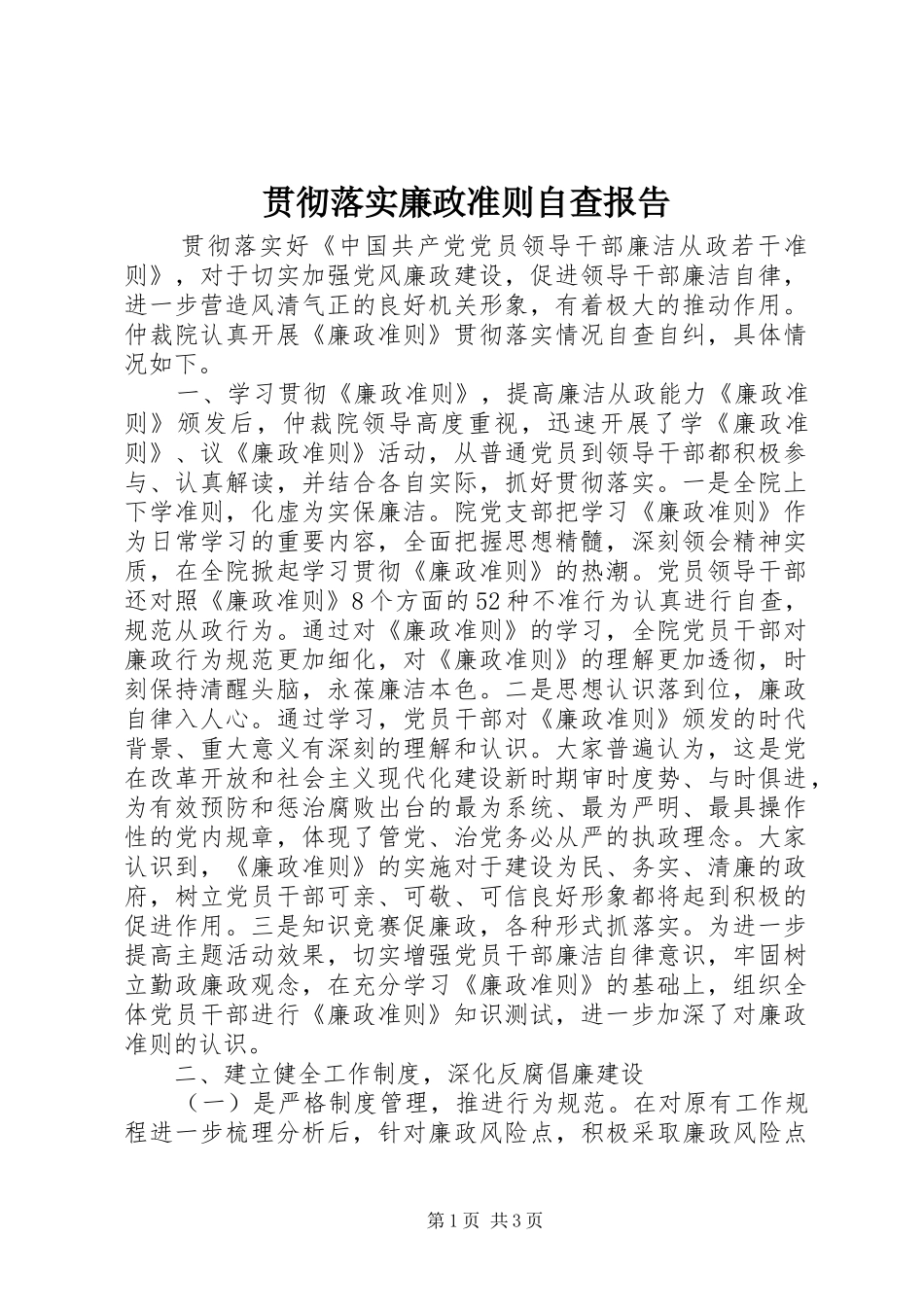 贯彻落实廉政准则自查报告

贯彻落实好《中国共产党党员领导干部廉洁从政若干准则》，对于切实加强党风廉政建设，促进领导干部廉洁自律，进一步营造风清气正的良好机关形象，有着极大的推动作用。仲裁院认真开展《廉政准则》贯彻落实情况自查自纠，具体情况如下。

一、学习贯彻《廉政准则》，提高廉洁从政能力《廉政准则》颁发后，仲裁院领导高度重视，迅速开展了学《廉政准则》、议《廉政准则》活动，从普通党员到领导干部都积极参与、认真解读，并结合各自实际，抓好贯彻落实。一是全院上下学准则，化虚为实保廉洁。院党支部把学习《廉政准则》作为日常学习的重要内容，全面把握思想精髓，深刻领会精神实质，在全院掀起学习贯彻《廉政准则》的热潮。党员领导干部还对照《廉政准则》8个方面的52种不准行为认真进行自查，规范从政行为。通过对《廉政准则》的学习，全院党员干部对廉政行为规范更加细化，对《廉政准则》的理解更加透彻，时刻保持清醒头脑，永葆廉洁本色。二是思想认识落到位，廉政自律入人心。通过学习，党员干部对《廉政准则》颁发的时代背景、重大意义有深刻的理解和认识。大家普遍认为，这是党在改革开放和社会主义现代化建设新时期审时度势、与时俱进，为有效预防和惩治腐败出台的最为系统、最为严明、最具操作性的党内规章，体现了管党、治党务必从严的执政理念。大家认识到，《廉政准则》的实施对于建设为民、务实、清廉的政府，树立党员干部可亲、可敬、可信良好形象都将起到积极的促进作用。三是知识竞赛促廉政，各种形式抓落实。为进一步提高主题活动效果，切实增强党员干部廉洁自律意识，牢固树立勤政廉政观念，在充分学习《廉政准则》的基础上，组织全体党员干部进行《廉政准则》知识测试，进一步加深了对廉政准则的认识。

二、建立健全工作制度，深化反腐倡廉建设

（一）是严格制度管理，推进行为规范。在对原有工作规程进一步梳理分析后，针对廉政风险点，积极采取廉政风险点

第1页 共3页